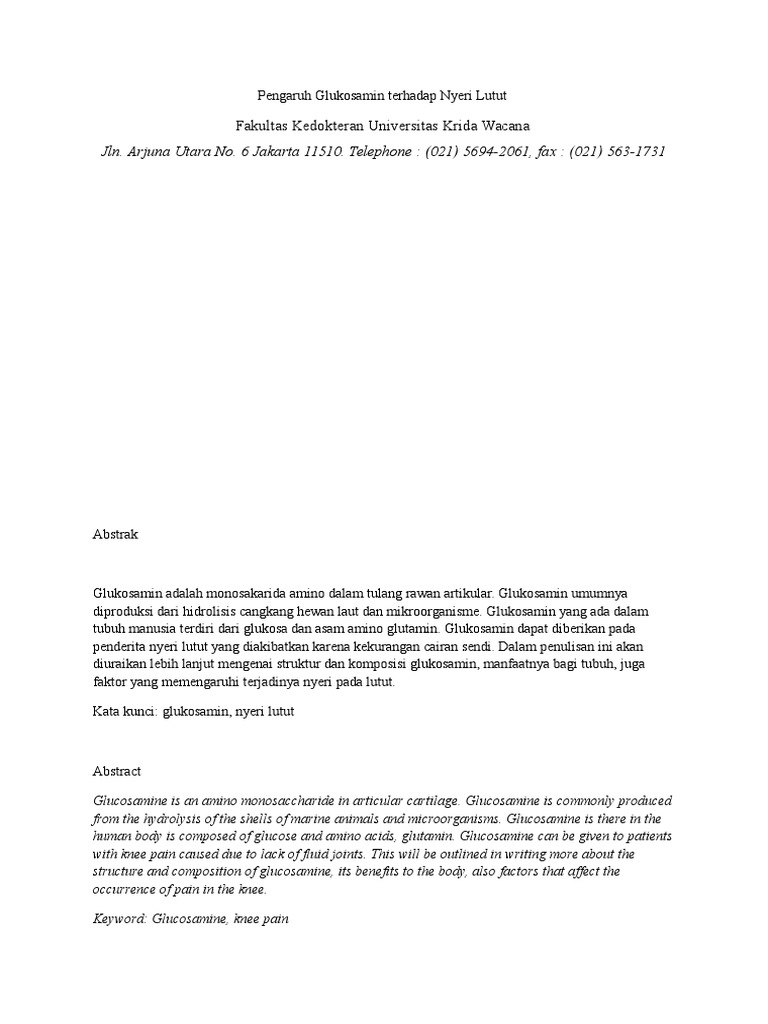 Pengaruh Glukosamin terhadap Nyeri Lutut

Fakultas Kedokteran Universitas Krida Wacana

Jln. Arjuna Utara No. 6 Jakarta 11510. Telephone : (021) 5694-2061, fax : (021) 563-1731

Abstrak

Glukosamin adalah monosakarida amino dalam tulang rawan artikular. Glukosamin umumnya diproduksi dari hidrolisis cangkang hewan laut dan mikroorganisme. Glukosamin yang ada dalam tubuh manusia terdiri dari glukosa dan asam amino glutamin. Glukosamin dapat diberikan pada penderita nyeri lutut yang diakibatkan karena kekurangan cairan sendi. Dalam penulisan ini akan diuraikan lebih lanjut mengenai struktur dan komposisi glukosamin, manfaatnya bagi tubuh, juga faktor yang memengaruhi terjadinya nyeri pada lutut.

Kata kunci: glukosamin, nyeri lutut

Abstract

Glucosamine is an amino monosaccharide in articular cartilage. Glucosamine is commonly produced from the hydrolysis of the shells of marine animals and microorganisms. Glucosamine is there in the human body is composed of glucose and amino acids, glutamin. Glucosamine can be given to patients with knee pain caused due to lack of fluid joints. This will be outlined in writing more about the structure and composition of glucosamine, its benefits to the body, also factors that affect the occurrence of pain in the knee.

Keyword: Glucosamine, knee pain